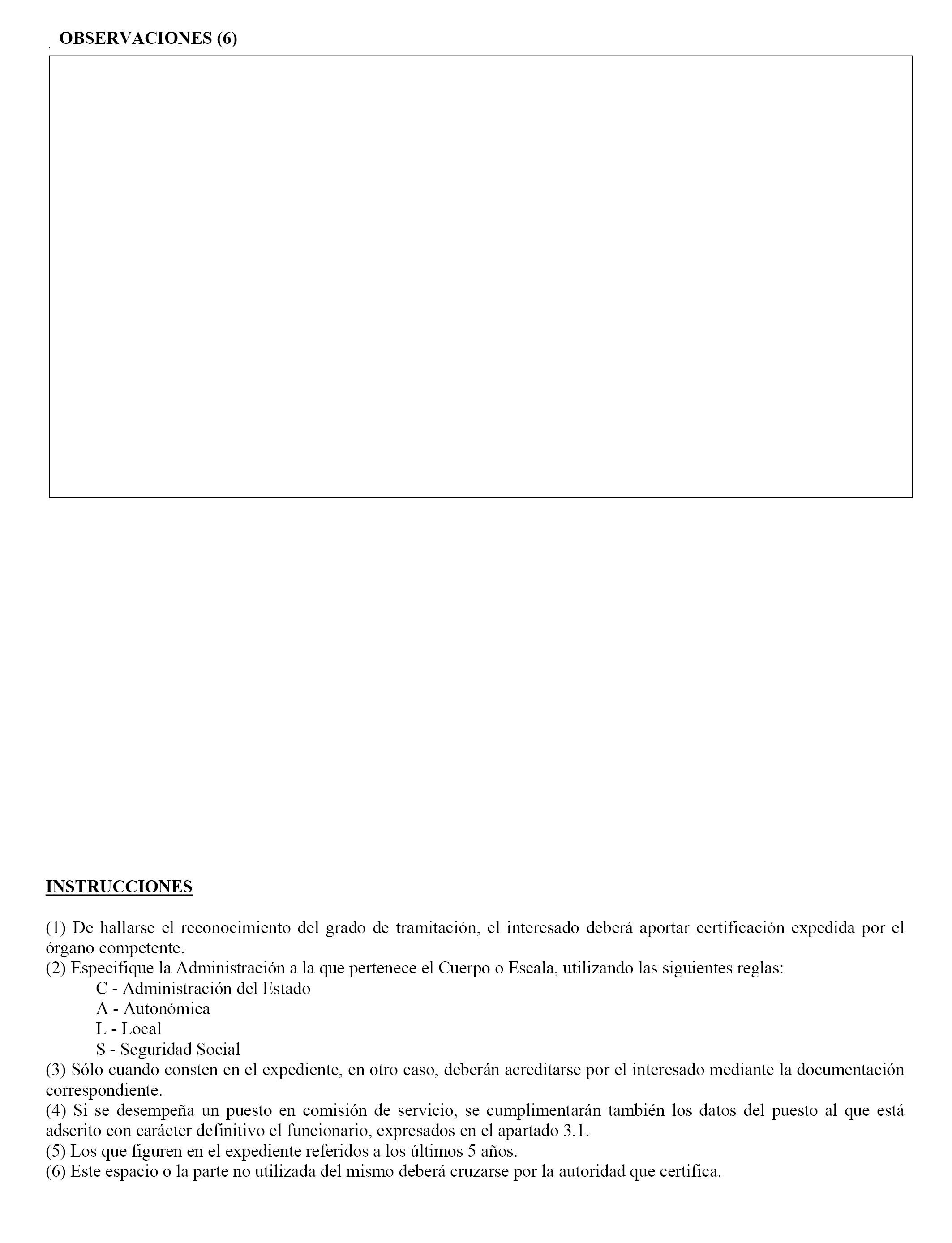 OBSERVACIONES (6)

INSTRUCCIONES

(1) De hallarse el reconocimiento del grado de tramitación, el interesado deberá aportar certificación expedida por el órgano competente.
(2) Especifique la Administración a la que pertenece el Cuerpo o Escala, utilizando las siguientes reglas:
C - Administración del Estado
A - Autonómica
L - Local
S - Seguridad Social
(3) Sólo cuando consten en el expediente, en otro caso, deberán acreditarse por el interesado mediante la documentación correspondiente.
(4) Si se desempeña un puesto en comisión de servicio, se cumplimentarán también los datos del puesto al que está adscrito con carácter definitivo el funcionario, expresados en el apartado 3.1.
(5) Los que figuren en el expediente referidos a los últimos 5 años.
(6) Este espacio o la parte no utilizada del mismo deberá cruzarse por la autoridad que certifica.